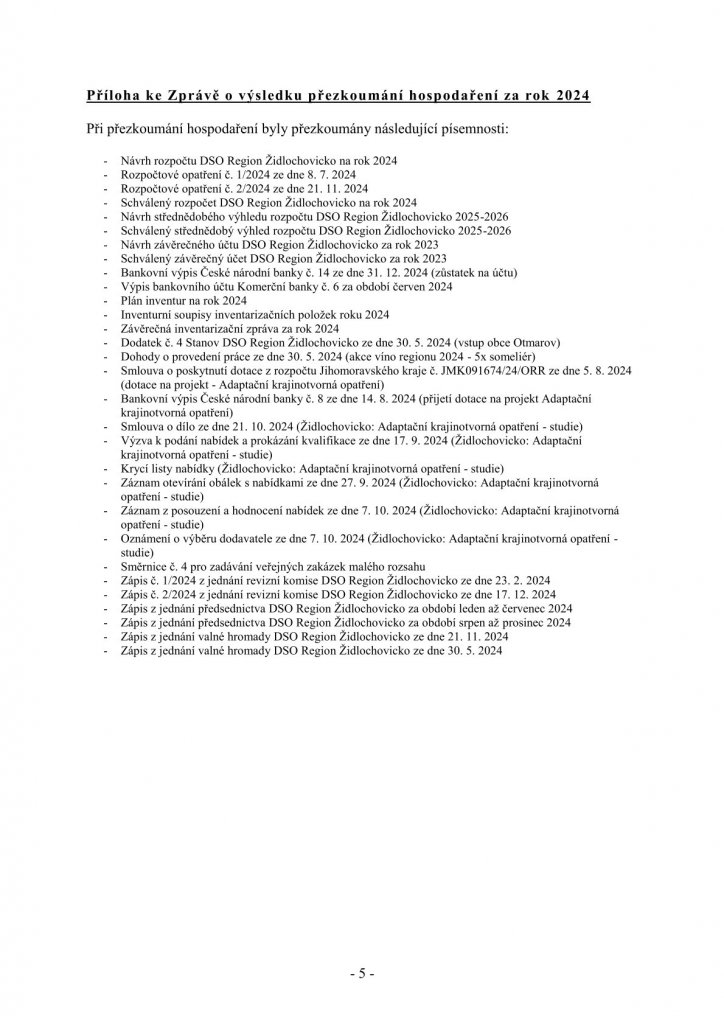 Příloha ke Zprávě o výsledku přezkoumání hospodaření za rok 2024

Při přezkoumání hospodaření byly přezkoumány následující písemnosti:

- Návrh rozpočtu DSO Region Židlochovicko na rok 2024
- Rozpočtové opatření č. 1/2024 ze dne 8. 7. 2024
- Rozpočtové opatření č. 2/2024 ze dne 21. 11. 2024
- Schválený rozpočet DSO Region Židlochovicko na rok 2024
- Návrh střednědobého výhledu rozpočtu DSO Region Židlochovicko 2025-2026
- Schválený střednědobý výhled rozpočtu DSO Region Židlochovicko 2025-2026
- Návrh závěrečného účtu DSO Region Židlochovicko za rok 2023
- Schválený závěrečný účet DSO Region Židlochovicko za rok 2023
- Bankovní výpis České národní banky č. 14 ze dne 31. 12. 2024 (zůstatek na účtu)
- Výpis bankovního účtu Komerční banky č. 6 za období červen 2024
- Plán inventur na rok 2024
- Inventurní soupisy inventarizačních položek roku 2024
- Závěrečná inventarizační zpráva za rok 2024
- Dodatek č. 4 Stanov DSO Region Židlochovicko ze dne 30. 5. 2024 (vstup obce Otmarov)
- Dohody o provedení práce ze dne 30. 5. 2024 (akce víno regionu 2024 - 5x someliér)
- Smlouva o poskytnutí dotace z rozpočtu Jihomoravského kraje č. JMK091674/24/ORR ze dne 5. 8. 2024 (dotace na projekt - Adaptační krajinotvorná opatření)
- Bankovní výpis České národní banky č. 8 ze dne 14. 8. 2024 (přijetí dotace na projekt Adaptační krajinotvorná opatření)
- Smlouva o dílo ze dne 21. 10. 2024 (Židlochovicko: Adaptační krajinotvorná opatření - studie)
- Výzva k podání nabídek a prokázání kvalifikace ze dne 17. 9. 2024 (Židlochovicko: Adaptační krajinotvorná opatření - studie)
- Krycí listy nabídky (Židlochovicko: Adaptační krajinotvorná opatření - studie)
- Záznam otevírání obálek s nabídkami ze dne 27. 9. 2024 (Židlochovicko: Adaptační krajinotvorná opatření - studie)
- Záznam z posouzení a hodnocení nabídek ze dne 7. 10. 2024 (Židlochovicko: Adaptační krajinotvorná opatření - studie)
- Oznámení o výběru dodavatele ze dne 7. 10. 2024 (Židlochovicko: Adaptační krajinotvorná opatření - studie)
- Směrnice č. 4 pro zadávání veřejných zakázek malého rozsahu
- Zápis č. 1/2024 z jednání revizní komise DSO Region Židlochovicko ze dne 23. 2. 2024
- Zápis č. 2/2024 z jednání revizní komise DSO Region Židlochovicko ze dne 17. 12. 2024
- Zápis z jednání předsednictva DSO Region Židlochovicko za období leden až červenec 2024
- Zápis z jednání předsednictva DSO Region Židlochovicko za období srpen až prosinec 2024
- Zápis z jednání valné hromady DSO Region Židlochovicko ze dne 21. 11. 2024
- Zápis z jednání valné hromady DSO Region Židlochovicko ze dne 30. 5. 2024

- 5 -